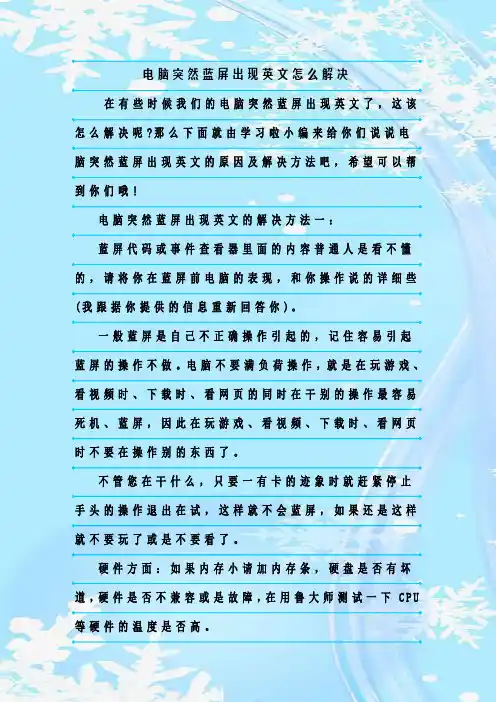 电脑突然蓝屏出现英文怎么解决

在有些时候我们的电脑突然蓝屏出现英文了，这该怎么解决呢?那么下面就由学习啦小编来给你们说说电脑突然蓝屏出现英文的原因及解决方法吧，希望可以帮到你们哦！

电脑突然蓝屏出现英文的解决方法一：

蓝屏代码或事件查看器里面的内容普通人是看不懂的，请将你在蓝屏前电脑的表现，和你操作说的详细些(我跟据你提供的信息重新回答你)。

一般蓝屏是自己不正确操作引起的，记住容易引起蓝屏的操作不做。电脑不要满负荷操作，就是在玩游戏、看视频时、下载时、看网页的同时在干别的操作最容易死机、蓝屏，因此在玩游戏、看视频、下载时、看网页时不要在操作别的东西了。

不管您在干什么，只要一有卡的迹象时就赶紧停止手头的操作退出在试，这样就不会蓝屏，如果还是这样就不要玩了或是不要看了。

硬件方面：如果内存小请加内存条，硬盘是否有坏道，硬件是否不兼容或是故障，在用鲁大师测试一下CPU等硬件的温度是否高。